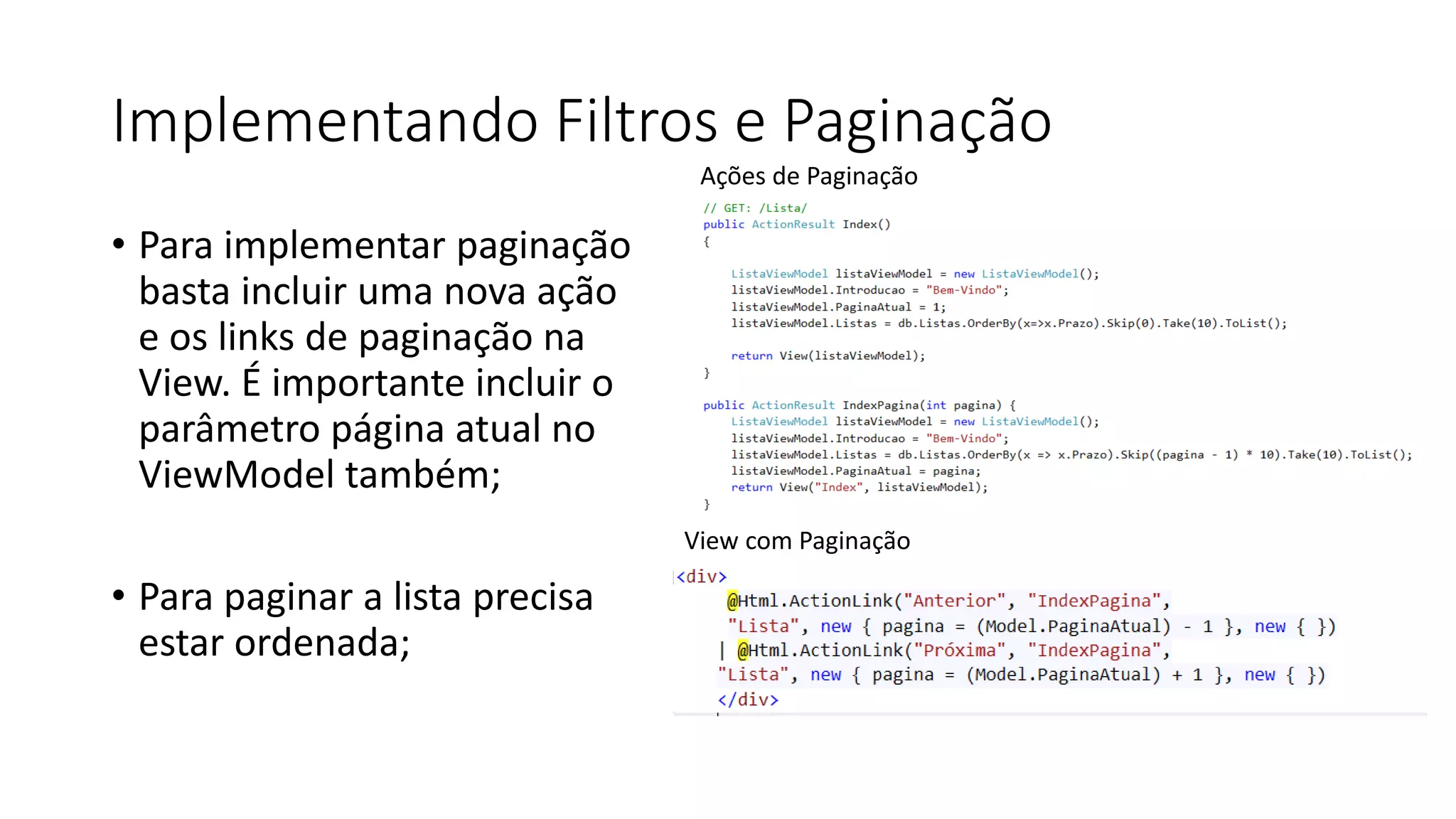 Implementando Filtros e Paginação

• Para implementar paginação basta incluir uma nova ação e os links de paginação na View. É importante incluir o parâmetro página atual no ViewModel também;

• Para paginar a lista precisa estar ordenada;

Ações de Paginação

// GET: /Lista/
public ActionResult Index()
{

    ListaViewModel listaViewModel = new ListaViewModel();
    listaViewModel.Introducao = "Bem-Vindo";
    listaViewModel.PaginaAtual = 1;
    listaViewModel.Listas = db.Listas.OrderBy(x=>x.Prazo).Skip(0).Take(10).ToList();

    return View(listaViewModel);
}

public ActionResult IndexPagina(int pagina) {
    ListaViewModel listaViewModel = new ListaViewModel();
    listaViewModel.Introducao = "Bem-Vindo";
    listaViewModel.Listas = db.Listas.OrderBy(x => x.Prazo).Skip((pagina - 1) * 10).Take(10).ToList();
    listaViewModel.PaginaAtual = pagina;
    return View("Index", listaViewModel);
}

View com Paginação

<div>
    @Html.ActionLink("Anterior", "IndexPagina",
    "Lista", new { pagina = (Model.PaginaAtual) - 1 }, new { })
   | @Html.ActionLink("Próxima", "IndexPagina",
   "Lista", new { pagina = (Model.PaginaAtual) + 1 }, new { })
   </div>